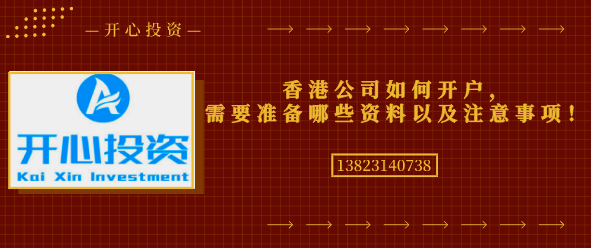 —开心投资—

开心投资
Kai Xin Investment

香港公司如何开户，
需要准备哪些资料以及注意事项！

13823140738